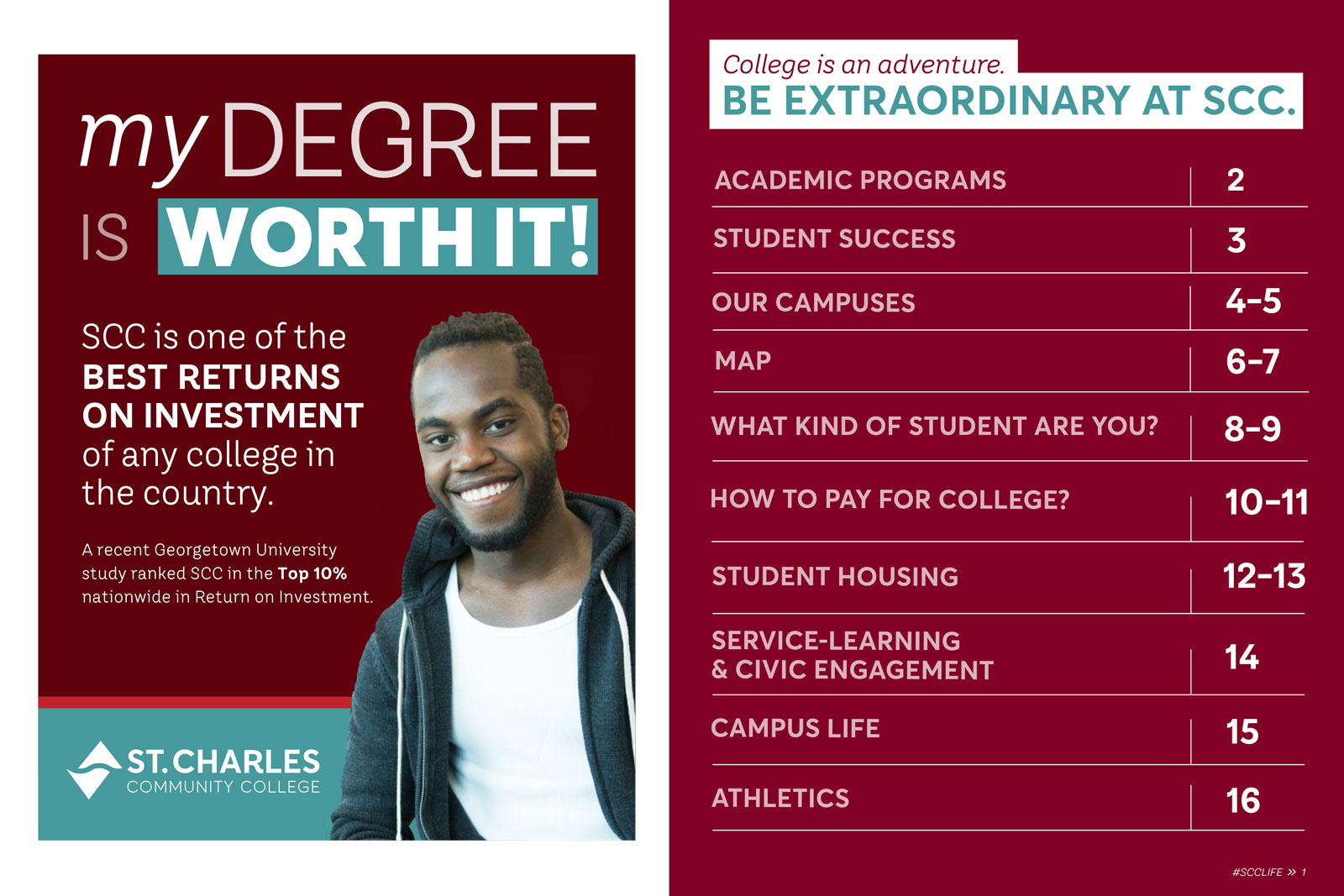 my DEGREE
IS WORTH IT!

SCC is one of the BEST RETURNS ON INVESTMENT of any college in the country.

A recent Georgetown University study ranked SCC in the Top 10% nationwide in Return on Investment.

ST. CHARLES
COMMUNITY COLLEGE

College is an adventure.
BE EXTRAORDINARY AT SCC.

ACADEMIC PROGRAMS 2
STUDENT SUCCESS 3
OUR CAMPUSES 4-5
MAP 6-7
WHAT KIND OF STUDENT ARE YOU? 8-9
HOW TO PAY FOR COLLEGE? 10-11
STUDENT HOUSING 12-13
SERVICE-LEARNING & CIVIC ENGAGEMENT 14
CAMPUS LIFE 15
ATHLETICS 16

#SCCLIFE » 1